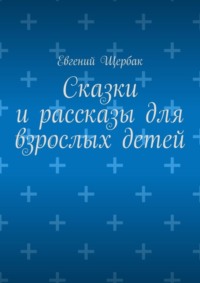 Евгений Щербак

Сказки
и рассказы для взрослых детей